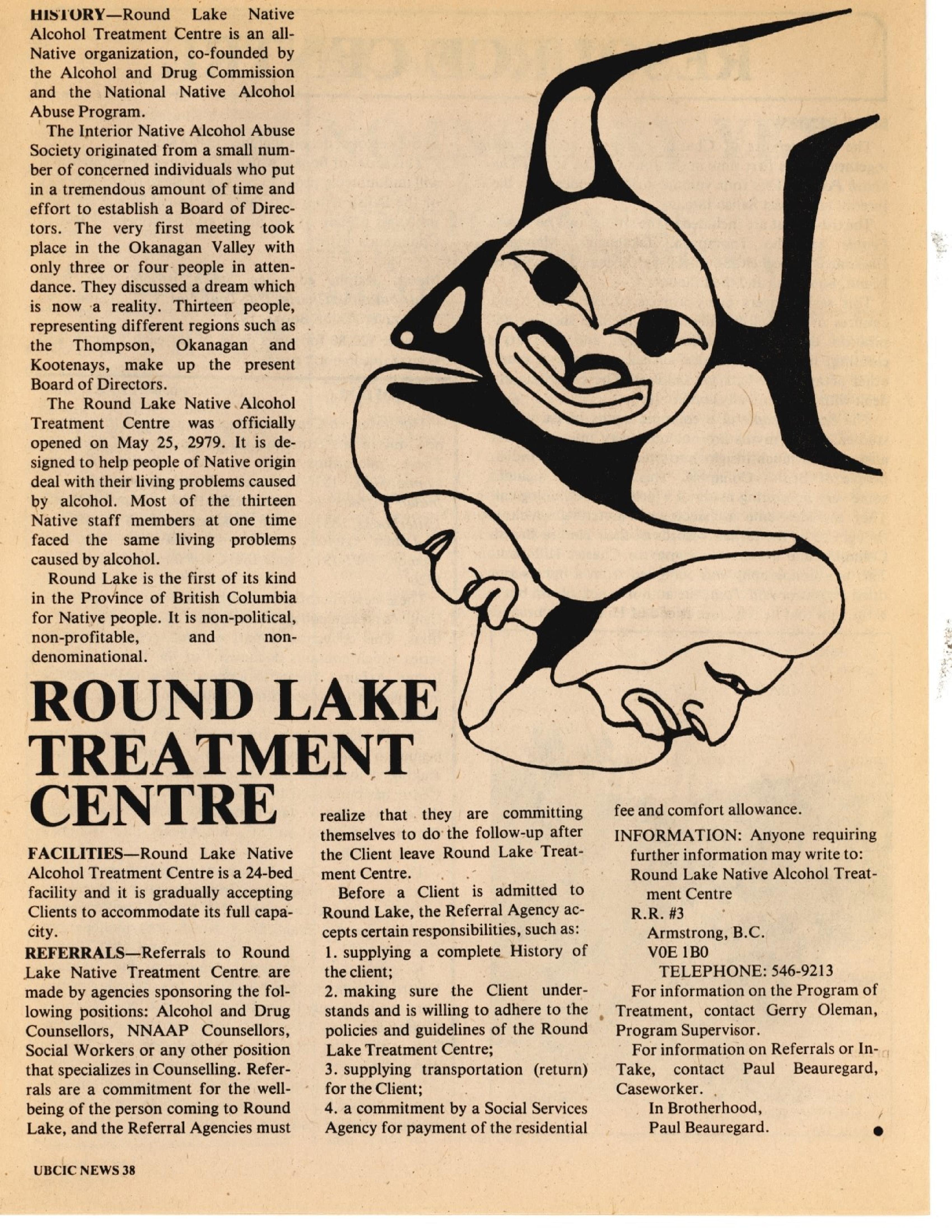 HISTORY—Round Lake Native Alcohol Treatment Centre is an all-Native organization, co-founded by the Alcohol and Drug Commission and the National Native Alcohol Abuse Program.

The Interior Native Alcohol Abuse Society originated from a small number of concerned individuals who put in a tremendous amount of time and effort to establish a Board of Directors. The very first meeting took place in the Okanagan Valley with only three or four people in attendance. They discussed a dream which is now a reality. Thirteen people, representing different regions such as the Thompson, Okanagan and Kootenays, make up the present Board of Directors.

The Round Lake Native Alcohol Treatment Centre was officially opened on May 25, 2979. It is designed to help people of Native origin deal with their living problems caused by alcohol. Most of the thirteen Native staff members at one time faced the same living problems caused by alcohol.

Round Lake is the first of its kind in the Province of British Columbia for Native people. It is non-political, non-profitable, and non-denominational.

ROUND LAKE TREATMENT CENTRE

FACILITIES—Round Lake Native Alcohol Treatment Centre is a 24-bed facility and it is gradually accepting Clients to accommodate its full capacity.

REFERRALS—Referrals to Round Lake Native Treatment Centre are made by agencies sponsoring the following positions: Alcohol and Drug Counsellors, NNAAP Counsellors, Social Workers or any other position that specializes in Counselling. Referrals are a commitment for the well-being of the person coming to Round Lake, and the Referral Agencies must realize that they are committing themselves to do the follow-up after the Client leave Round Lake Treatment Centre.

Before a Client is admitted to Round Lake, the Referral Agency accepts certain responsibilities, such as:
1. supplying a complete History of the client;
2. making sure the Client understands and is willing to adhere to the policies and guidelines of the Round Lake Treatment Centre;
3. supplying transportation (return) for the Client;
4. a commitment by a Social Services Agency for payment of the residential fee and comfort allowance.

INFORMATION: Anyone requiring further information may write to:
Round Lake Native Alcohol Treatment Centre
R.R. #3
Armstrong, B.C.
V0E 1B0
TELEPHONE: 546-9213

For information on the Program of Treatment, contact Gerry Oleman, Program Supervisor.

For information on Referrals or In-Take, contact Paul Beauregard, Caseworker.

In Brotherhood,
Paul Beauregard.

UBCIC NEWS 38